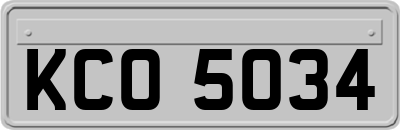 KCO 5034